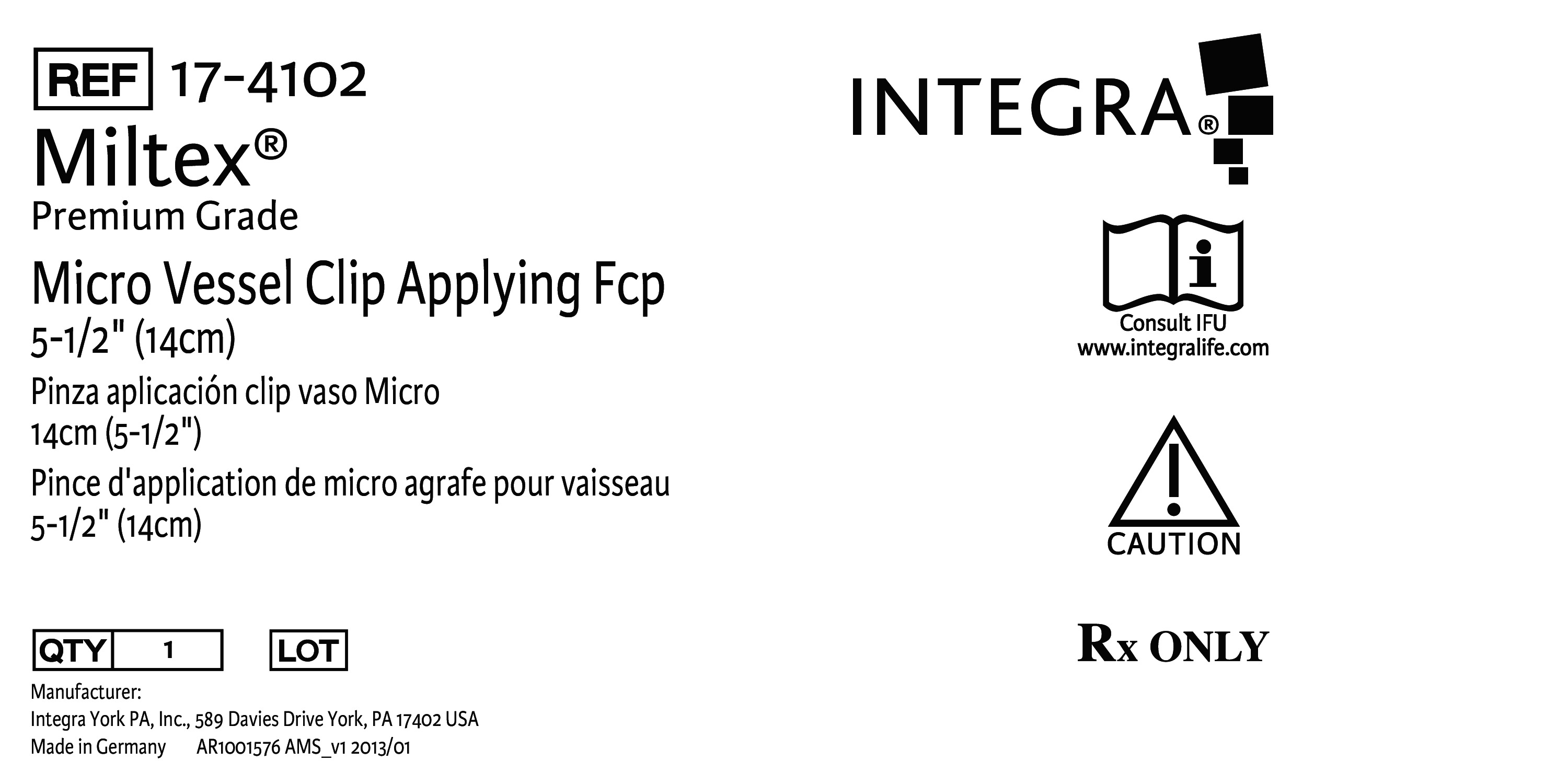 REF 17-4102

Miltex®

Premium Grade

Micro Vessel Clip Applying Fcp
5-1/2" (14cm)

Pinza aplicación clip vaso Micro
14cm (5-1/2")

Pince d'application de micro agrafe pour vaisseau
5-1/2" (14cm)

QTY 1 LOT

Manufacturer:
Integra York PA, Inc., 589 Davies Drive York, PA 17402 USA
Made in Germany AR1001576 AMS_v1 2013/01

INTEGRA®

Consult IFU
www.integralife.com

CAUTION

Rx ONLY